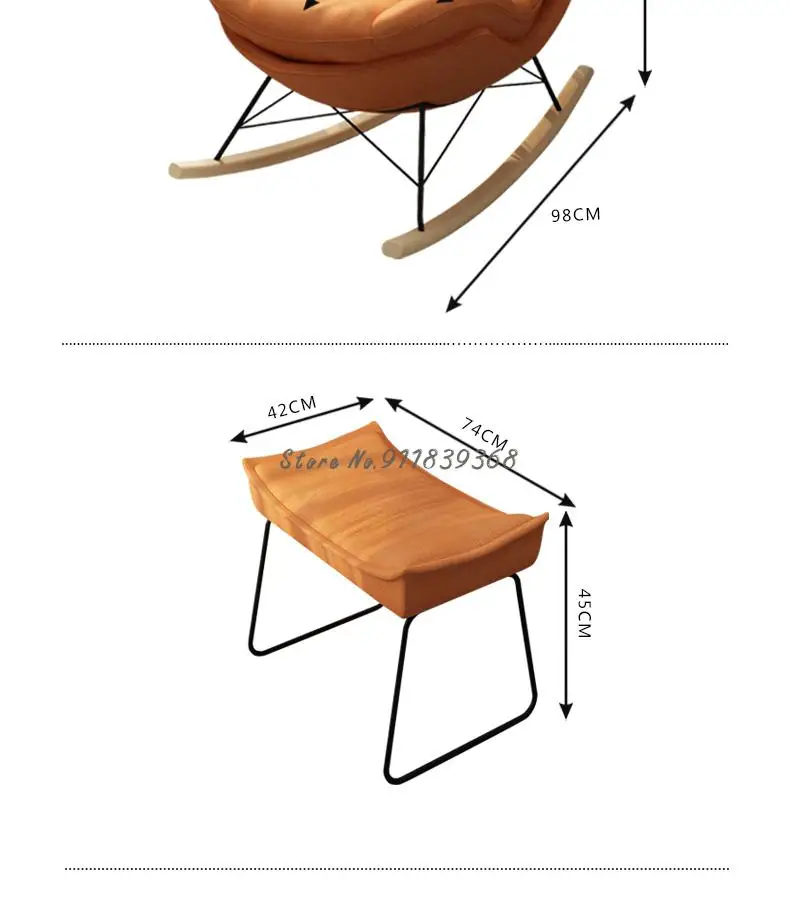 98CM

42CM

74CM

45CM

Store No.911839368